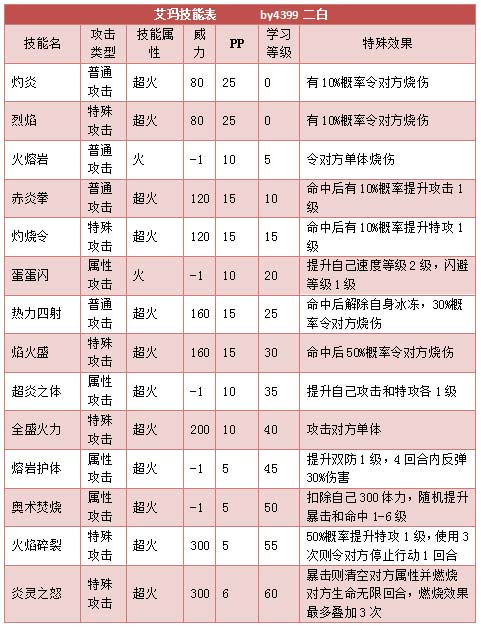 艾玛技能表　　by4399 二白

| 技能名 | 攻击类型 | 技能属性 | 威力 | PP | 学习等级 | 特殊效果 |
|---|---|---|---|---|---|---|
| 灼炎 | 普通攻击 | 超火 | 80 | 25 | 0 | 有10%概率令对方烧伤 |
| 烈焰 | 特殊攻击 | 超火 | 80 | 25 | 0 | 有10%概率令对方烧伤 |
| 火熔岩 | 普通攻击 | 火 | -1 | 10 | 5 | 令对方单体烧伤 |
| 赤炎拳 | 普通攻击 | 超火 | 120 | 15 | 10 | 命中后有10%概率提升攻击1级 |
| 灼烧令 | 特殊攻击 | 超火 | 120 | 15 | 15 | 命中后有10%概率提升特攻1级 |
| 蛋蛋闪 | 属性攻击 | 火 | -1 | 10 | 20 | 提升自己速度等级2级，闪避等级1级 |
| 热力四射 | 普通攻击 | 超火 | 160 | 15 | 25 | 命中后解除自身冰冻，30%概率令对方烧伤 |
| 焰火盛 | 特殊攻击 | 超火 | 160 | 15 | 30 | 命中后50%概率令对方烧伤 |
| 超炎之体 | 属性攻击 | 超火 | -1 | 10 | 35 | 提升自己攻击和特攻各1级 |
| 全盛火力 | 特殊攻击 | 超火 | 200 | 10 | 40 | 攻击对方单体 |
| 熔岩护体 | 属性攻击 | 超火 | -1 | 5 | 45 | 提升双防1级，4回合内反弹30%伤害 |
| 奥术焚烧 | 属性攻击 | 超火 | -1 | 5 | 50 | 扣除自己300体力，随机提升暴击和命中1-6级 |
| 火焰碎裂 | 特殊攻击 | 超火 | 300 | 5 | 55 | 50%概率提升特攻1级，使用3次则令对方停止行动1回合 |
| 炎灵之怒 | 特殊攻击 | 超火 | 300 | 6 | 60 | 暴击则清空对方属性并燃烧对方生命无限回合，燃烧效果最多叠加3次 |